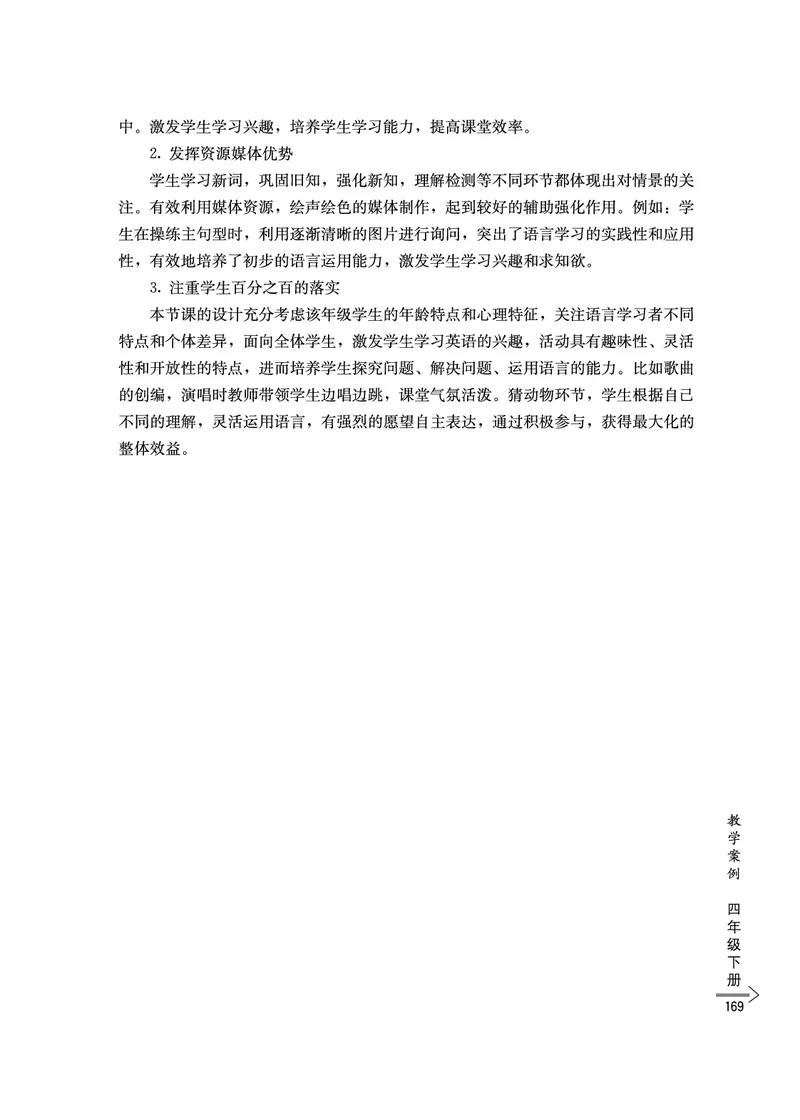 中。激发学生学习兴趣，培养学生学习能力，提高课堂效率。

2. 发挥资源媒体优势

学生学习新词，巩固旧知，强化新知，理解检测等不同环节都体现出对情景的关注。有效利用媒体资源，绘声绘色的媒体制作，起到较好的辅助强化作用。例如：学生在操练主句型时，利用逐渐清晰的图片进行询问，突出了语言学习的实践性和应用性，有效地培养了初步的语言运用能力，激发学生学习兴趣和求知欲。

3. 注重学生百分之百的落实

本节课的设计充分考虑该年级学生的年龄特点和心理特征，关注语言学习者不同特点和个体差异，面向全体学生，激发学生学习英语的兴趣，活动具有趣味性、灵活性和开放性的特点，进而培养学生探究问题、解决问题、运用语言的能力。比如歌曲的创编，演唱时教师带领学生边唱边跳，课堂气氛活泼。猜动物环节，学生根据自己不同的理解，灵活运用语言，有强烈的愿望自主表达，通过积极参与，获得最大化的整体效益。

教学案例 四年级下册

169